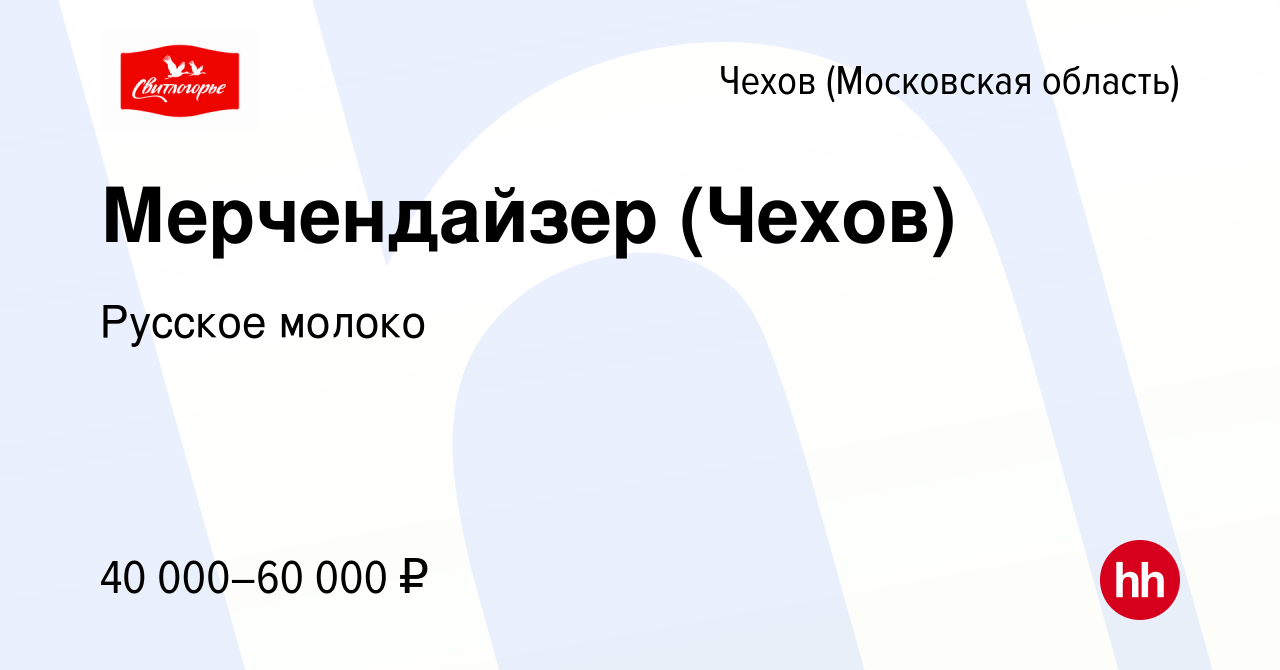 Свитлогорье

Чехов (Московская область)

Мерчендайзер (Чехов)

Русское молоко

40 000–60 000 ₽

hh